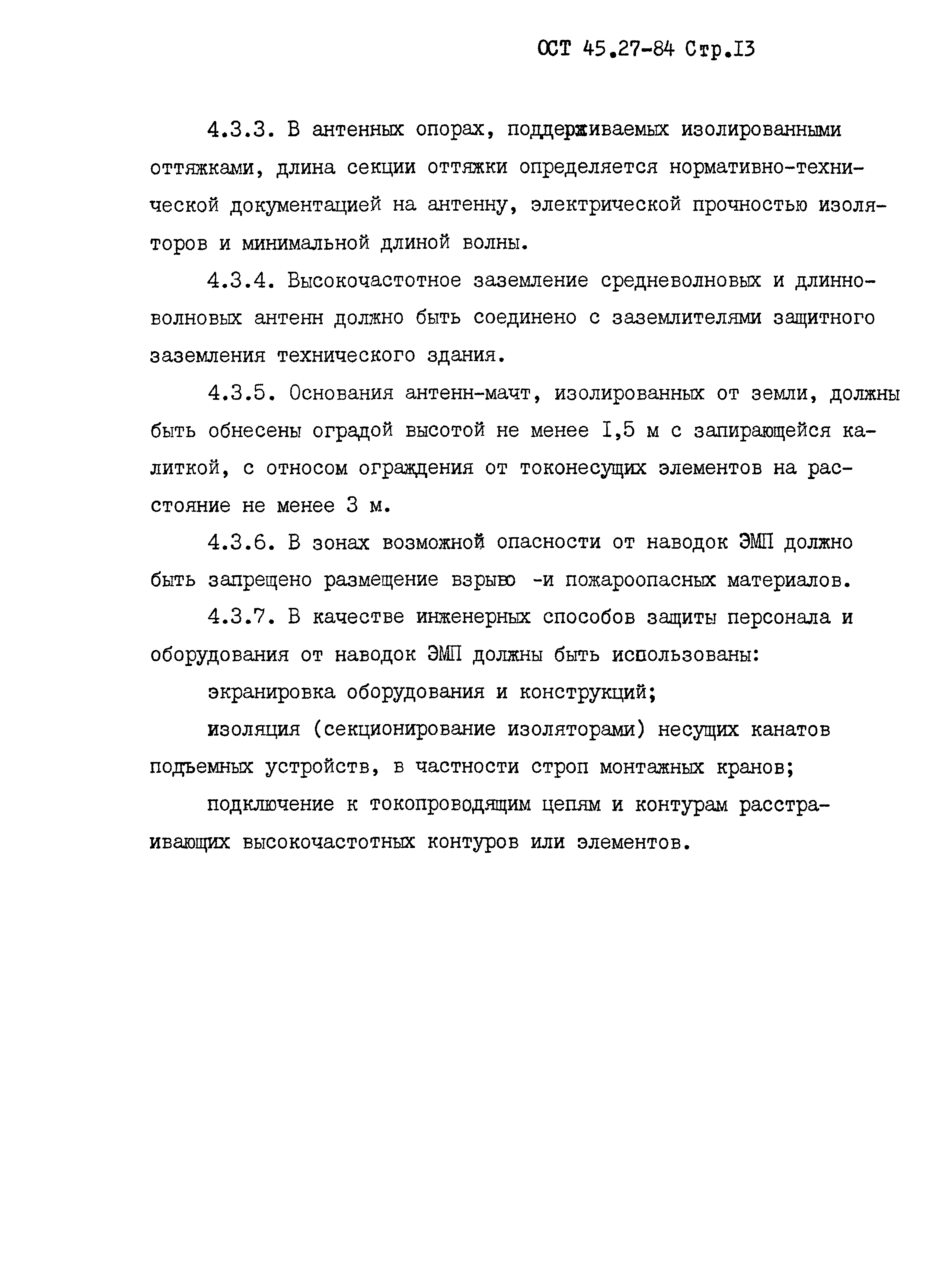 ОСТ 45.27-84 Стр.I3

4.3.3. В антенных опорах, поддерживаемых изолированными оттяжками, длина секции оттяжки определяется нормативно-технической документацией на антенну, электрической прочностью изоляторов и минимальной длиной волны.

4.3.4. Высокочастотное заземление средневолновых и длинноволновых антенн должно быть соединено с заземлителями защитного заземления технического здания.

4.3.5. Основания антенн-мачт, изолированных от земли, должны быть обнесены оградой высотой не менее I,5 м с запирающейся калиткой, с относом ограждения от токонесущих элементов на расстояние не менее 3 м.

4.3.6. В зонах возможной опасности от наводок ЭМП должно быть запрещено размещение взрыво -и пожароопасных материалов.

4.3.7. В качестве инженерных способов защиты персонала и оборудования от наводок ЭМП должны быть использованы:

экранировка оборудования и конструкций;

изоляция (секционирование изоляторами) несущих канатов подъемных устройств, в частности строп монтажных кранов;

подключение к токопроводящим цепям и контурам расстраивающих высокочастотных контуров или элементов.